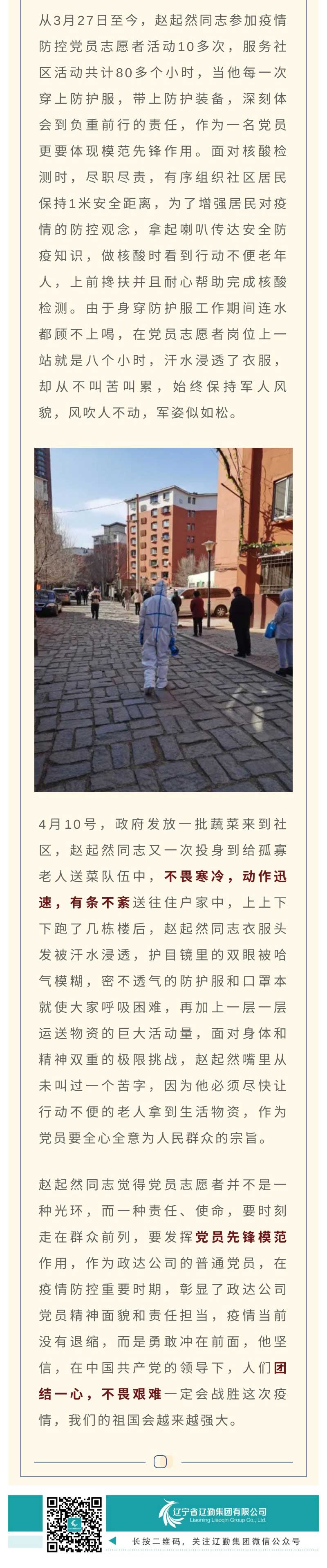 从3月27日至今，赵起然同志参加疫情防控党员志愿者活动10多次，服务社区活动共计80多个小时，当他每一次穿上防护服，带上防护装备，深刻体会到负重前行的责任，作为一名党员更要体现模范先锋作用。面对核酸检测时，尽职尽责，有序组织社区居民保持1米安全距离，为了增强居民对疫情的防控观念，拿起喇叭传达安全防疫知识，做核酸时看到行动不便老年人，上前搀扶并且耐心帮助完成核酸检测。由于身穿防护服工作期间连水都顾不上喝，在党员志愿者岗位上一站就是八个小时，汗水浸透了衣服，却从不叫苦叫累，始终保持军人风貌，风吹人不动，军姿似如松。

4月10号，政府发放一批蔬菜来到社区，赵起然同志又一次投身到给孤寡老人送菜队伍中，不畏寒冷，动作迅速，有条不紊送往住户家中，上上下下跑了几栋楼后，赵起然同志衣服头发被汗水浸透，护目镜里的双眼被哈气模糊，密不透气的防护服和口罩本就使大家呼吸困难，再加上一层一层运送物资的巨大活动量，面对身体和精神双重的极限挑战，赵起然嘴里从未叫过一个苦字，因为他必须尽快让行动不便的老人拿到生活物资，作为党员要全心全意为人民群众的宗旨。

赵起然同志觉得党员志愿者并不是一种光环，而一种责任、使命，要时刻走在群众前列，要发挥党员先锋模范作用，作为政达公司的普通党员，在疫情防控重要时期，彰显了政达公司党员精神面貌和责任担当，疫情当前没有退缩，而是勇敢冲在前面，他坚信，在中国共产党的领导下，人们团结一心，不畏艰难一定会战胜这次疫情，我们的祖国会越来越强大。

辽宁省辽勤集团有限公司
Liaoning Liaoqin Group Co., Ltd.
长按二维码，关注辽勤集团微信公众号